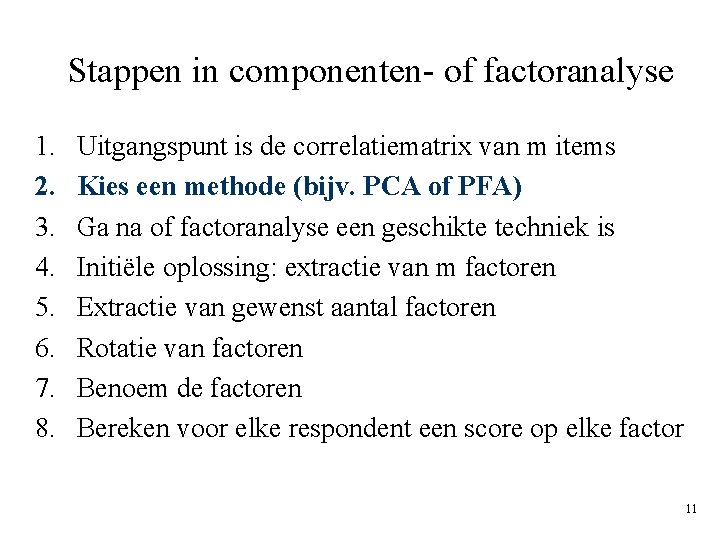 Stappen in componenten- of factoranalyse

1. Uitgangspunt is de correlatiematrix van m items
2. Kies een methode (bijv. PCA of PFA)
3. Ga na of factoranalyse een geschikte techniek is
4. Initiële oplossing: extractie van m factoren
5. Extractie van gewenst aantal factoren
6. Rotatie van factoren
7. Benoem de factoren
8. Bereken voor elke respondent een score op elke factor

11